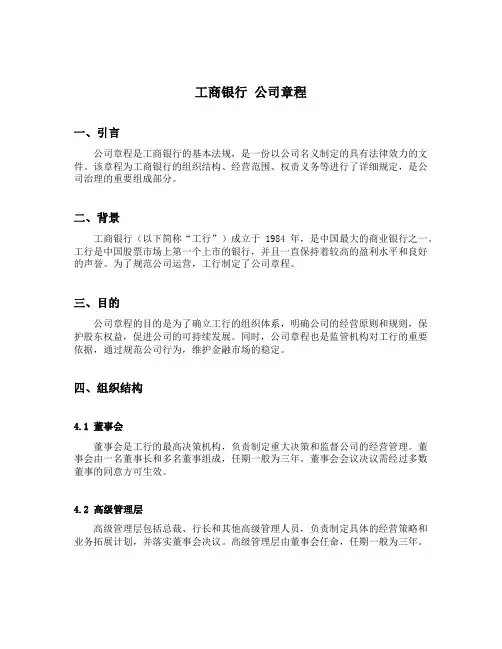 工商银行 公司章程

一、引言

公司章程是工商银行的基本法规，是一份以公司名义制定的具有法律效力的文件。该章程为工商银行的组织结构、经营范围、权责义务等进行了详细规定，是公司治理的重要组成部分。

二、背景

工商银行（以下简称“工行”）成立于 1984 年，是中国最大的商业银行之一。工行是中国股票市场上第一个上市的银行，并且一直保持着较高的盈利水平和良好的声誉。为了规范公司运营，工行制定了公司章程。

三、目的

公司章程的目的是为了确立工行的组织体系，明确公司的经营原则和规则，保护股东权益，促进公司的可持续发展。同时，公司章程也是监管机构对工行的重要依据，通过规范公司行为，维护金融市场的稳定。

四、组织结构

4.1 董事会

董事会是工行的最高决策机构，负责制定重大决策和监督公司的经营管理。董事会由一名董事长和多名董事组成，任期一般为三年。董事会会议决议需经过多数董事的同意方可生效。

4.2 高级管理层

高级管理层包括总裁、行长和其他高级管理人员，负责制定具体的经营策略和业务拓展计划，并落实董事会决议。高级管理层由董事会任命，任期一般为三年。